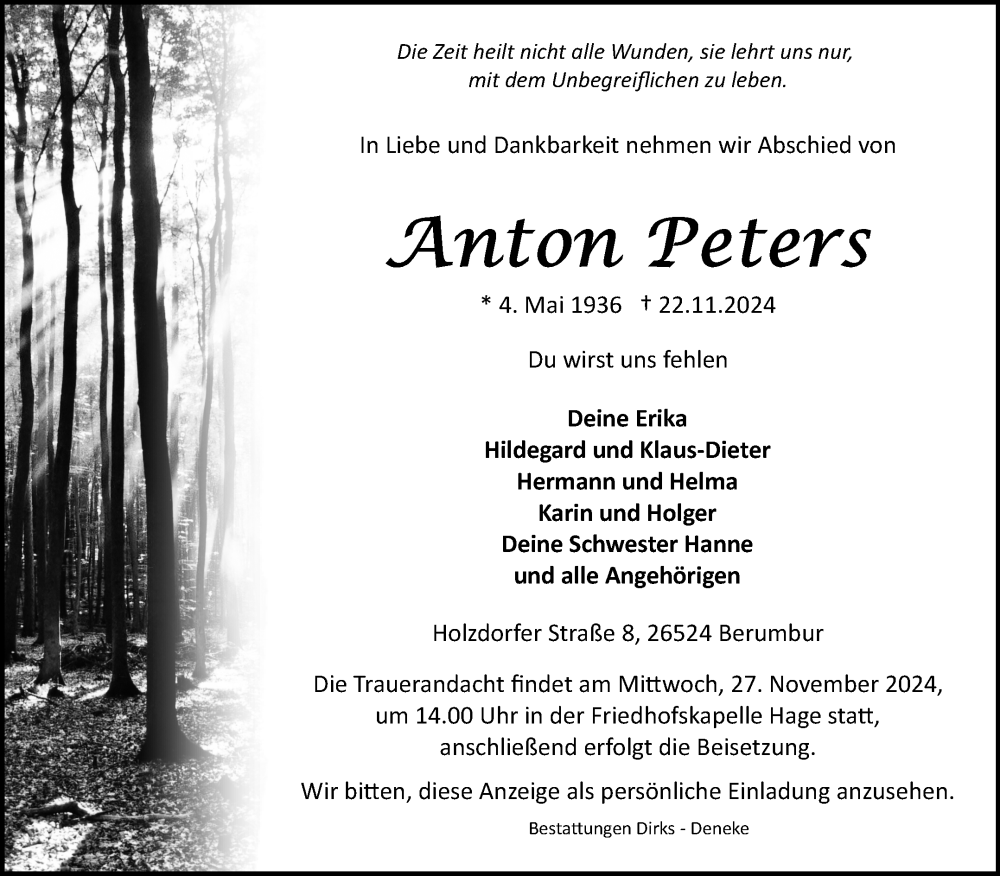 Die Zeit heilt nicht alle Wunden, sie lehrt uns nur, mit dem Unbegreiflichen zu leben.

In Liebe und Dankbarkeit nehmen wir Abschied von

Anton Peters

* 4. Mai 1936 † 22.11.2024

Du wirst uns fehlen

Deine Erika
Hildegard und Klaus-Dieter
Hermann und Helma
Karin und Holger
Deine Schwester Hanne
und alle Angehörigen

Holzdorfer Straße 8, 26524 Berumbur

Die Trauerandacht findet am Mittwoch, 27. November 2024, um 14.00 Uhr in der Friedhofskapelle Hage statt, anschließend erfolgt die Beisetzung.

Wir bitten, diese Anzeige als persönliche Einladung anzusehen.

Bestattungen Dirks - Deneke